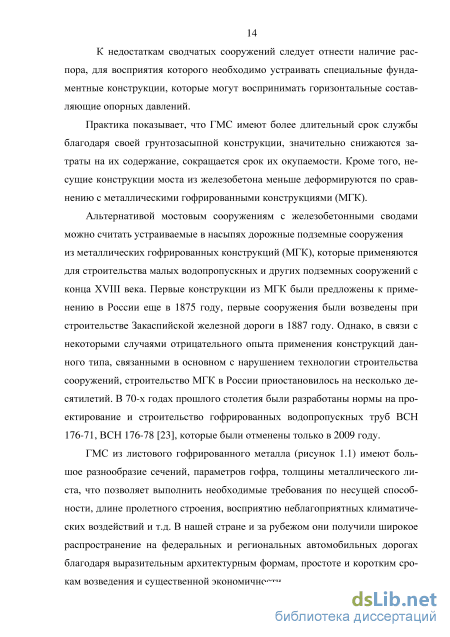 14

К недостаткам сводчатых сооружений следует отнести наличие распора, для восприятия которого необходимо устраивать специальные фундаментные конструкции, которые могут воспринимать горизонтальные составляющие опорных давлений.

Практика показывает, что ГМС имеют более длительный срок службы благодаря своей грунтозасыпной конструкции, значительно снижаются затраты на их содержание, сокращается срок их окупаемости. Кроме того, несущие конструкции моста из железобетона меньше деформируются по сравнению с металлическими гофрированными конструкциями (МГК).

Альтернативой мостовым сооружениям с железобетонными сводами можно считать устраиваемые в насыпях дорожные подземные сооружения из металлических гофрированных конструкций (МГК), которые применяются для строительства малых водопропускных и других подземных сооружений с конца XVIII века. Первые конструкции из МГК были предложены к применению в России еще в 1875 году, первые сооружения были возведены при строительстве Закаспийской железной дороги в 1887 году. Однако, в связи с некоторыми случаями отрицательного опыта применения конструкций данного типа, связанными в основном с нарушением технологии строительства сооружений, строительство МГК в России приостановилось на несколько десятилетий. В 70-х годах прошлого столетия были разработаны нормы на проектирование и строительство гофрированных водопропускных труб ВСН 176-71, ВСН 176-78 [23], которые были отменены только в 2009 году.

ГМС из листового гофрированного металла (рисунок 1.1) имеют большое разнообразие сечений, параметров гофра, толщины металлического листа, что позволяет выполнить необходимые требования по несущей способности, длине пролетного строения, восприятию неблагоприятных климатических воздействий и т.д. В нашей стране и за рубежом они получили широкое распространение на федеральных и региональных автомобильных дорогах благодаря выразительным архитектурным формам, простоте и коротким срокам возведения и существенной экономичности

dsLib.net
библиотека диссертаций